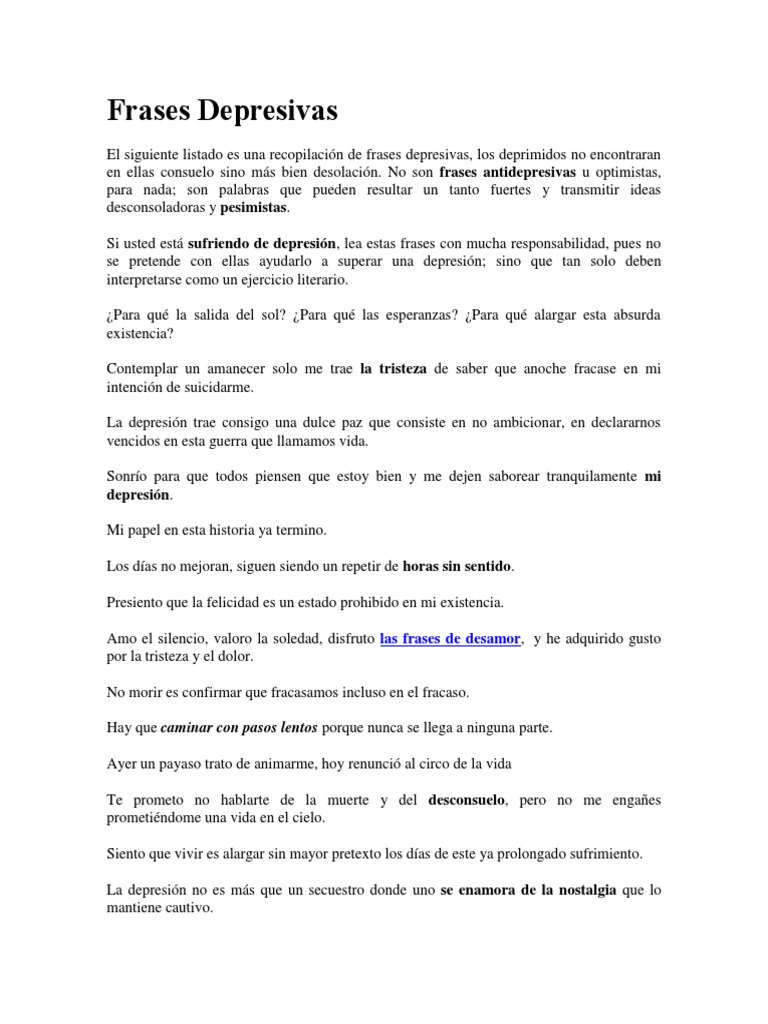 Frases Depresivas

El siguiente listado es una recopilación de frases depresivas, los deprimidos no encontraran en ellas consuelo sino más bien desolación. No son frases antidepresivas u optimistas, para nada; son palabras que pueden resultar un tanto fuertes y transmitir ideas desconsoladoras y pesimistas.

Si usted está sufriendo de depresión, lea estas frases con mucha responsabilidad, pues no se pretende con ellas ayudarlo a superar una depresión; sino que tan solo deben interpretarse como un ejercicio literario.

¿Para qué la salida del sol? ¿Para qué las esperanzas? ¿Para qué alargar esta absurda existencia?

Contemplar un amanecer solo me trae la tristeza de saber que anoche fracase en mi intención de suicidarme.

La depresión trae consigo una dulce paz que consiste en no ambicionar, en declararnos vencidos en esta guerra que llamamos vida.

Sonrío para que todos piensen que estoy bien y me dejen saborear tranquilamente mi depresión.

Mi papel en esta historia ya termino.

Los días no mejoran, siguen siendo un repetir de horas sin sentido.

Presiento que la felicidad es un estado prohibido en mi existencia.

Amo el silencio, valoro la soledad, disfruto las frases de desamor, y he adquirido gusto por la tristeza y el dolor.

No morir es confirmar que fracasamos incluso en el fracaso.

Hay que caminar con pasos lentos porque nunca se llega a ninguna parte.

Ayer un payaso trato de animarme, hoy renunció al circo de la vida

Te prometo no hablarte de la muerte y del desconsuelo, pero no me engañes prometiéndome una vida en el cielo.

Siento que vivir es alargar sin mayor pretexto los días de este ya prolongado sufrimiento.

La depresión no es más que un secuestro donde uno se enamora de la nostalgia que lo mantiene cautivo.